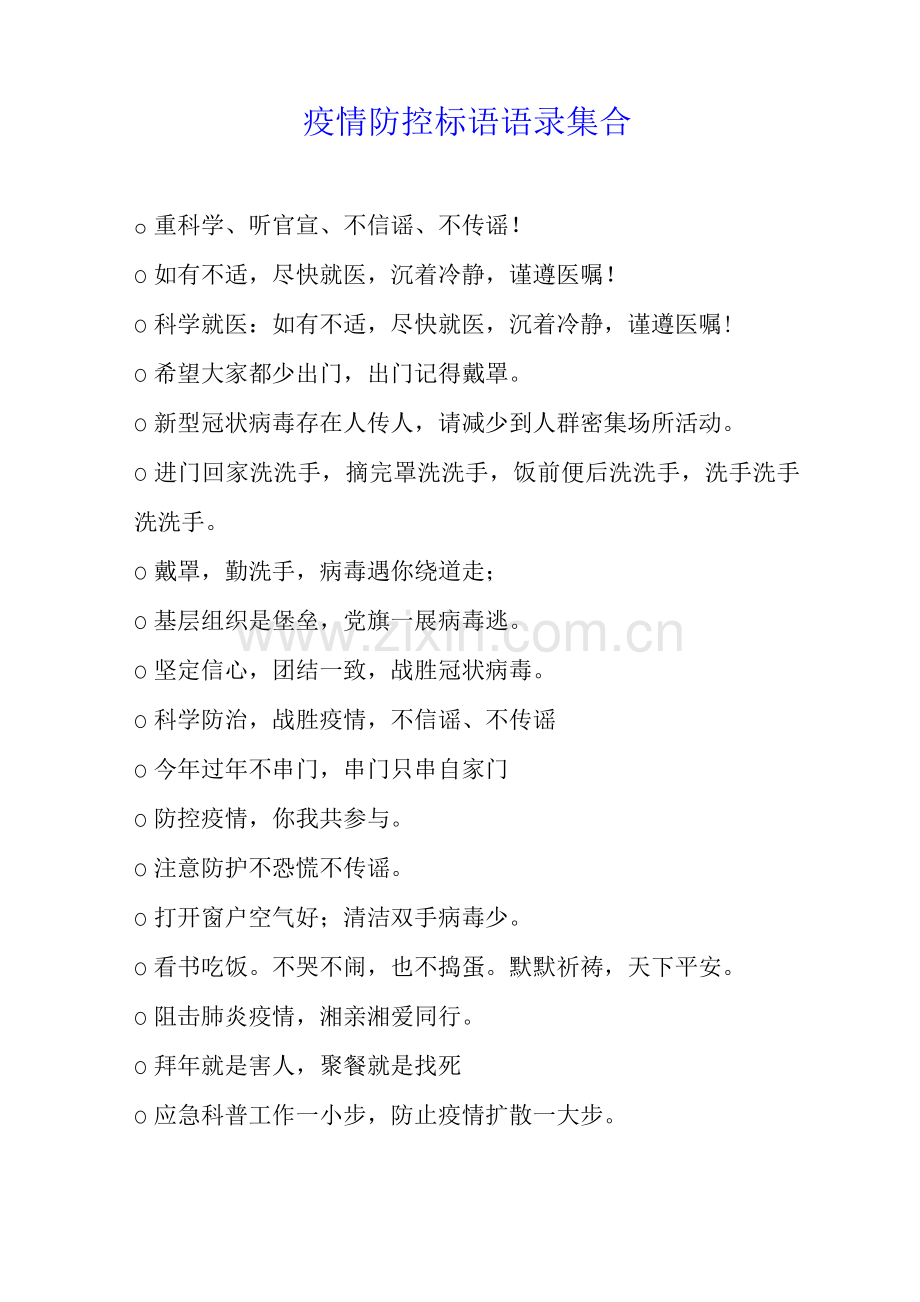 疫情防控标语语录集合

○重科学、听官宣、不信谣、不传谣！

○如有不适，尽快就医，沉着冷静，谨遵医嘱！

○科学就医：如有不适，尽快就医，沉着冷静，谨遵医嘱！

○希望大家都少出门，出门记得戴罩。

○新型冠状病毒存在人传人，请减少到人群密集场所活动。

○进门回家洗洗手，摘完罩洗洗手，饭前便后洗洗手，洗手洗手洗洗手。

○戴罩，勤洗手，病毒遇你绕道走；

○基层组织是堡垒，党旗一展病毒逃。

○坚定信心，团结一致，战胜冠状病毒。

○科学防治，战胜疫情，不信谣、不传谣

○今年过年不串门，串门只串自家门

○防控疫情，你我共参与。

○注意防护不恐慌不传谣。

○打开窗户空气好；清洁双手病毒少。

○看书吃饭。不哭不闹，也不捣蛋。默默祈祷，天下平安。

○阻击肺炎疫情，湘亲湘爱同行。

○拜年就是害人，聚餐就是找死

○应急科普工作一小步，防止疫情扩散一大步。

www.zixin.com.cn